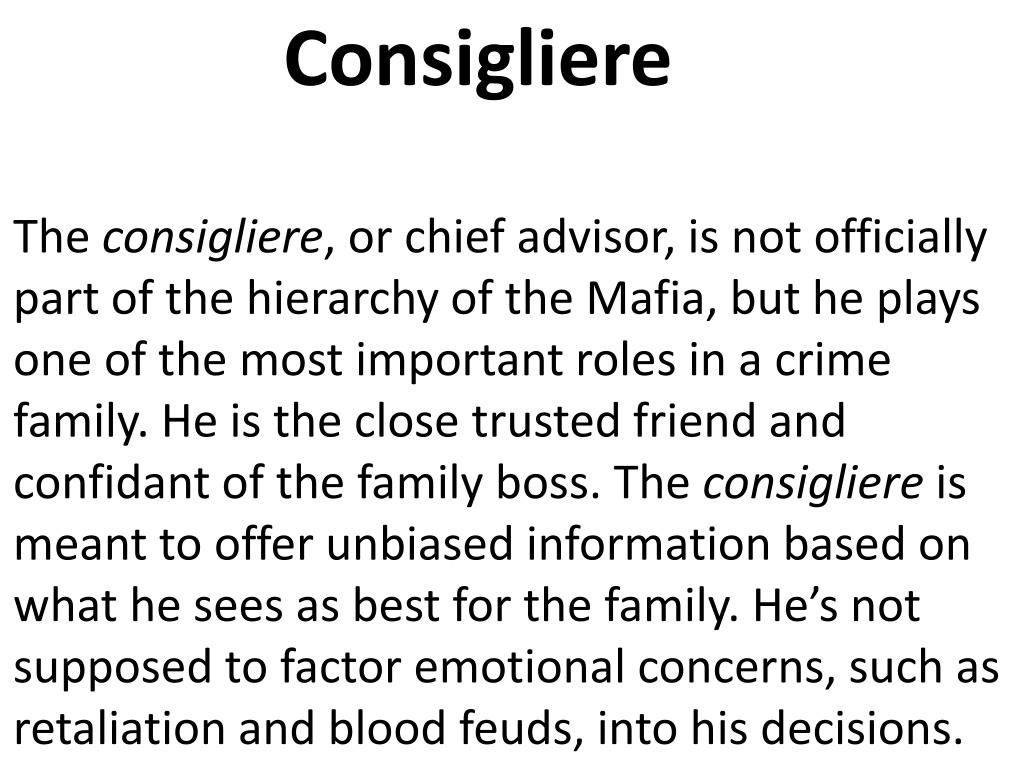 Consigliere

The consigliere, or chief advisor, is not officially part of the hierarchy of the Mafia, but he plays one of the most important roles in a crime family. He is the close trusted friend and confidant of the family boss. The consigliere is meant to offer unbiased information based on what he sees as best for the family. He's not supposed to factor emotional concerns, such as retaliation and blood feuds, into his decisions.